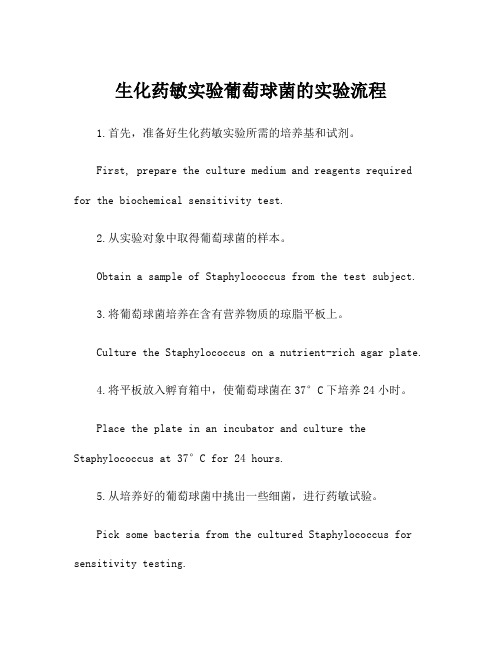 生化药敏实验葡萄球菌的实验流程

1.首先，准备好生化药敏实验所需的培养基和试剂。

First, prepare the culture medium and reagents required for the biochemical sensitivity test.

2.从实验对象中取得葡萄球菌的样本。

Obtain a sample of Staphylococcus from the test subject.

3.将葡萄球菌培养在含有营养物质的琼脂平板上。

Culture the Staphylococcus on a nutrient-rich agar plate.

4.将平板放入孵育箱中，使葡萄球菌在37°C下培养24小时。

Place the plate in an incubator and culture the Staphylococcus at 37°C for 24 hours.

5.从培养好的葡萄球菌中挑出一些细菌，进行药敏试验。

Pick some bacteria from the cultured Staphylococcus for sensitivity testing.